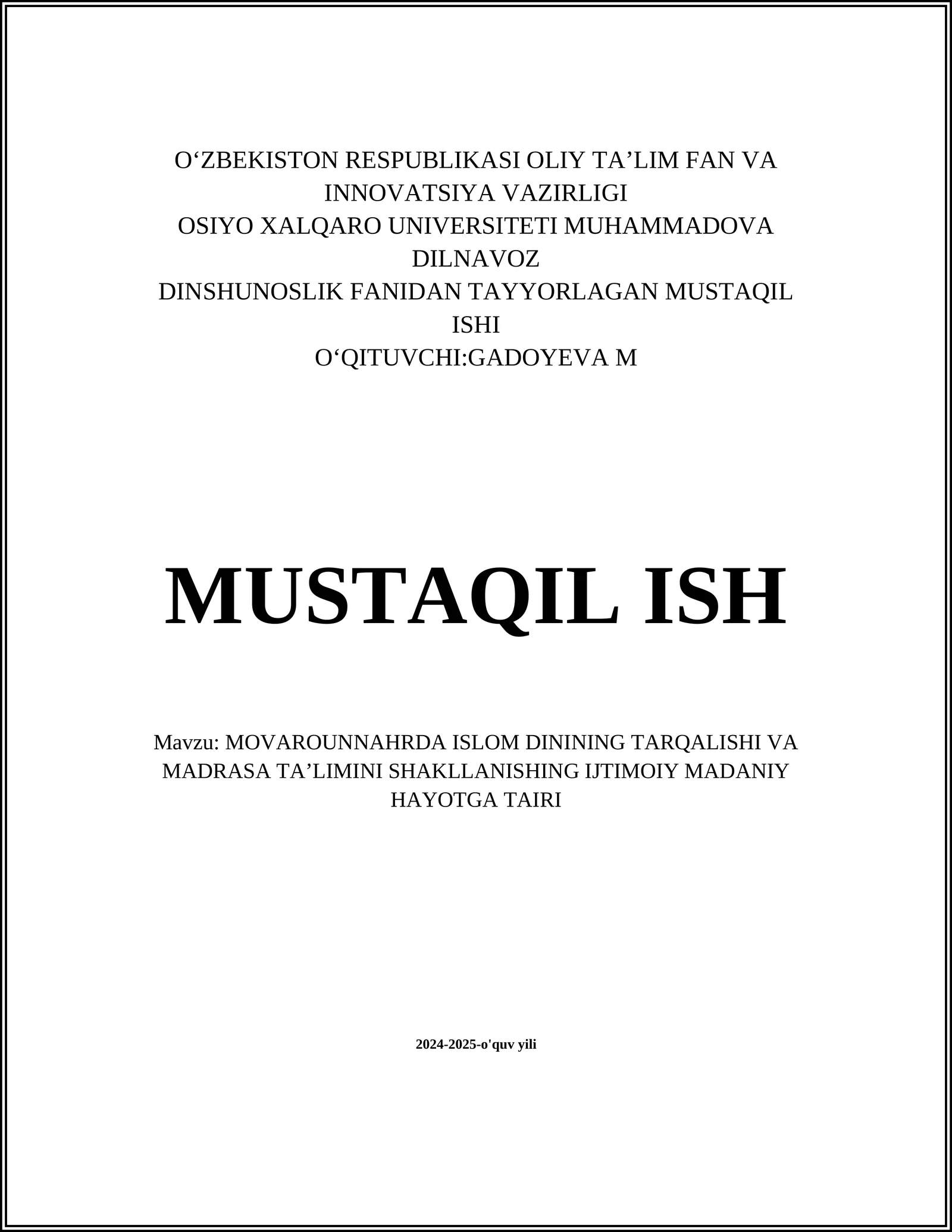 O‘ZBEKISTON RESPUBLIKASI OLIY TA’LIM FAN VA INNOVATSIYA VAZIRLIGI
OSIYO XALQARO UNIVERSITETI MUHAMMADOVA DILNAVOZ
DINSHUNOSLIK FANIDAN TAYYORLAGAN MUSTAQIL ISHI
O‘QITUVCHI:GADOYEVA M

MUSTAQIL ISH

Mavzu: MOVAROUNNAHRDA ISLOM DININING TARQALISHI VA MADRASA TA’LIMINI SHAKLLANISHING IJTIMOIY MADANIY HAYOTGA TAIRI

2024-2025-o'quv yili